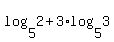 $\log_5 2+3\cdot\log_5 3$